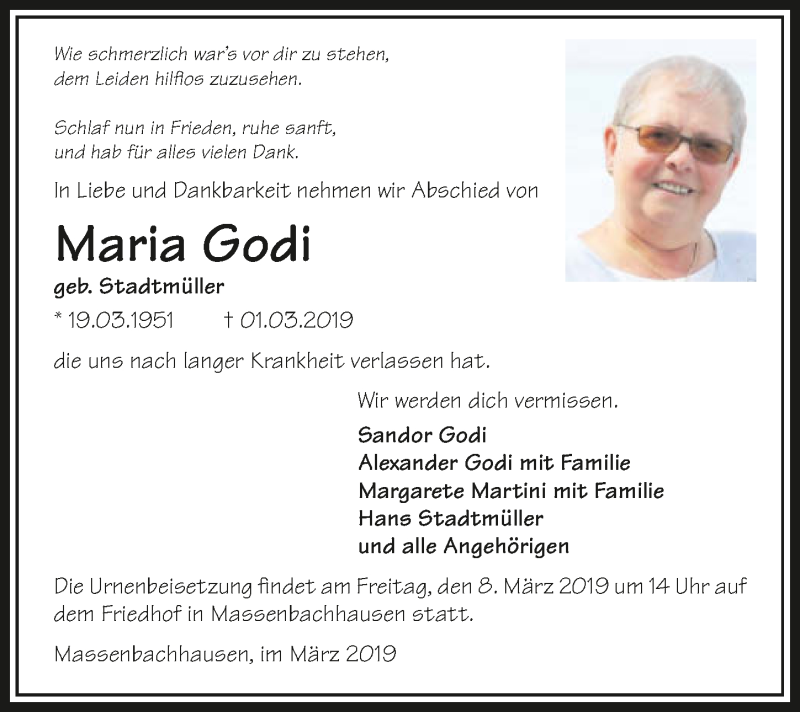 Wie schmerzlich war's vor dir zu stehen,
dem Leiden hilflos zuzusehen.

Schlaf nun in Frieden, ruhe sanft,
und hab für alles vielen Dank.

In Liebe und Dankbarkeit nehmen wir Abschied von

Maria Godi

geb. Stadtmüller

* 19.03.1951 † 01.03.2019

die uns nach langer Krankheit verlassen hat.

Wir werden dich vermissen.

Sandor Godi
Alexander Godi mit Familie
Margarete Martini mit Familie
Hans Stadtmüller
und alle Angehörigen

Die Urnenbeisetzung findet am Freitag, den 8. März 2019 um 14 Uhr auf dem Friedhof in Massenbachhausen statt.

Massenbachhausen, im März 2019